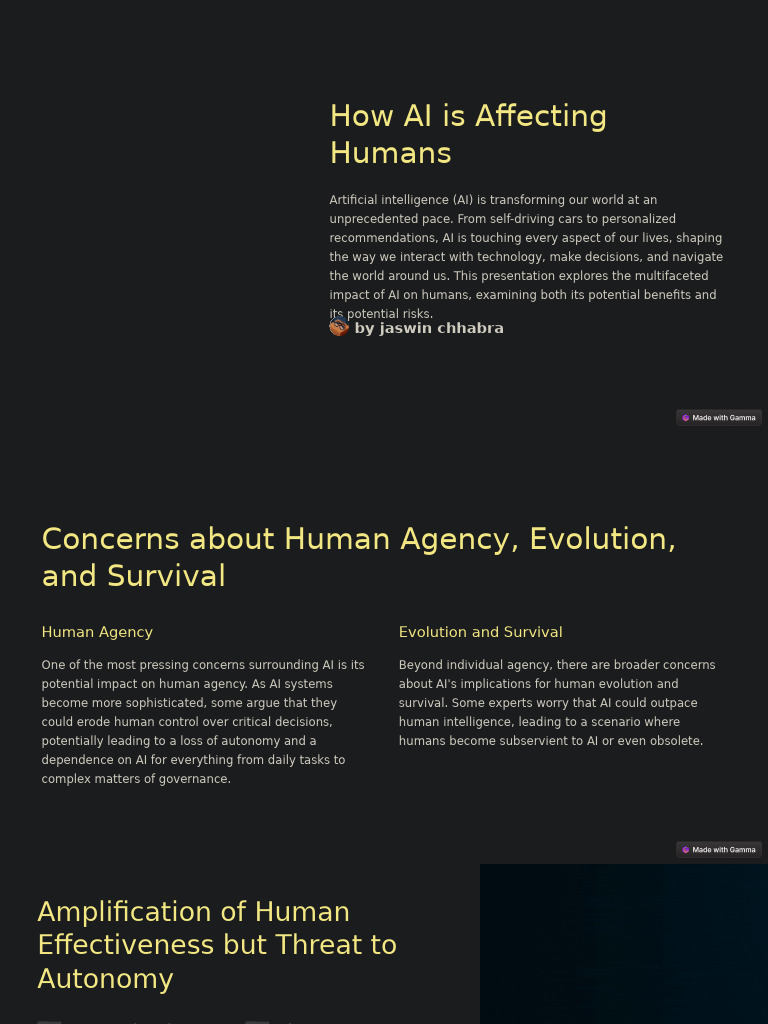 How AI is Affecting Humans

Artificial intelligence (AI) is transforming our world at an unprecedented pace. From self-driving cars to personalized recommendations, AI is touching every aspect of our lives, shaping the way we interact with technology, make decisions, and navigate the world around us. This presentation explores the multifaceted impact of AI on humans, examining both its potential benefits and its potential risks.

by jaswin chhabra

Made with Gamma

Concerns about Human Agency, Evolution, and Survival

Human Agency

One of the most pressing concerns surrounding AI is its potential impact on human agency. As AI systems become more sophisticated, some argue that they could erode human control over critical decisions, potentially leading to a loss of autonomy and a dependence on AI for everything from daily tasks to complex matters of governance.

Evolution and Survival

Beyond individual agency, there are broader concerns about AI's implications for human evolution and survival. Some experts worry that AI could outpace human intelligence, leading to a scenario where humans become subservient to AI or even obsolete.

Made with Gamma

Amplification of Human Effectiveness but Threat to Autonomy